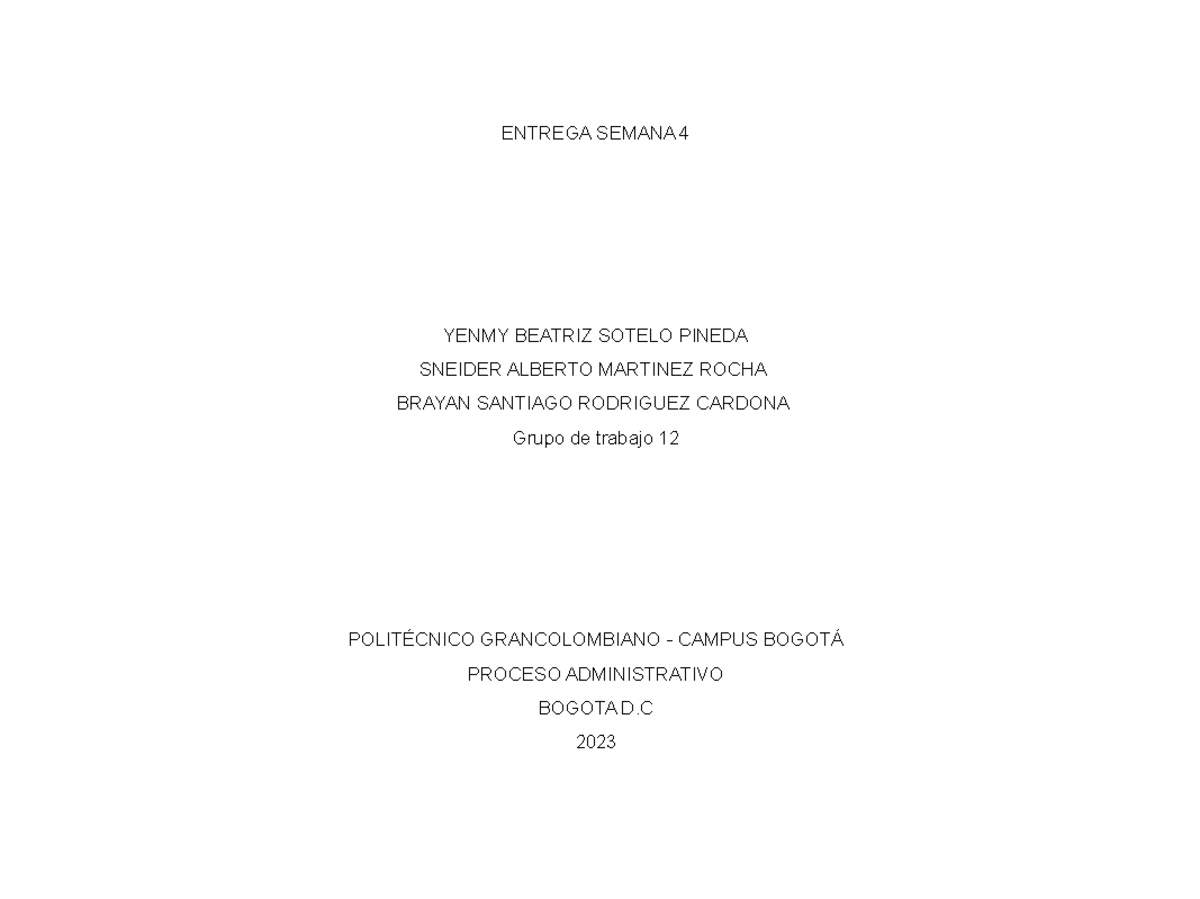 ENTREGA SEMANA 4

YENMY BEATRIZ SOTELO PINEDA
SNEIDER ALBERTO MARTINEZ ROCHA
BRAYAN SANTIAGO RODRIGUEZ CARDONA
Grupo de trabajo 12

POLITÉCNICO GRANCOLOMBIANO - CAMPUS BOGOTÁ
PROCESO ADMINISTRATIVO
BOGOTA D.C
2023